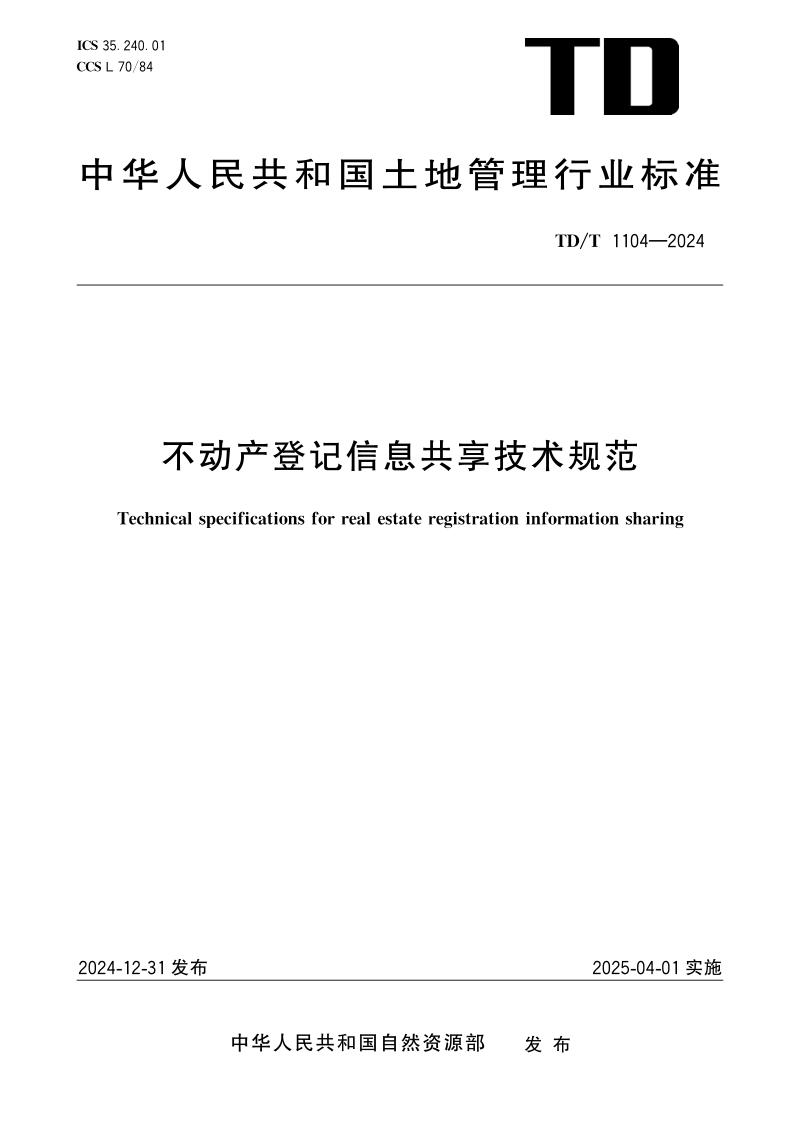 ICS 35.240.01
CCS L 70/84

TD

中华人民共和国土地管理行业标准

TD/T 1104—2024

不动产登记信息共享技术规范

Technical specifications for real estate registration information sharing

2024-12-31 发布

2025-04-01 实施

中华人民共和国自然资源部 发布